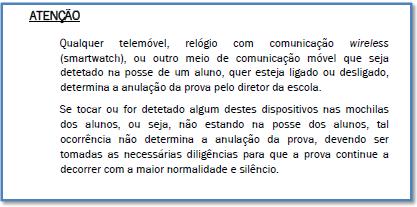 ATENÇÃO

Qualquer telemóvel, relógio com comunicação wireless (smartwatch), ou outro meio de comunicação móvel que seja detetado na posse de um aluno, quer esteja ligado ou desligado, determina a anulação da prova pelo diretor da escola.

Se tocar ou for detetado algum destes dispositivos nas mochilas dos alunos, ou seja, não estando na posse dos alunos, tal ocorrência não determina a anulação da prova, devendo ser tomadas as necessárias diligências para que a prova continue a decorrer com a maior normalidade e silêncio.